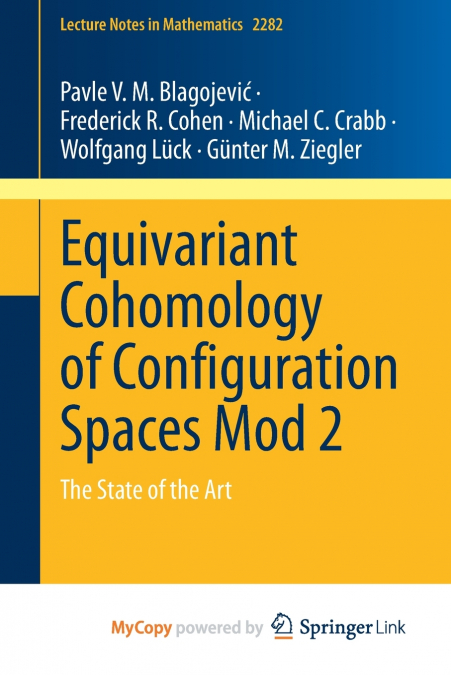 Lecture Notes in Mathematics 2282

Pavle V. M. Blagojević · Frederick R. Cohen · Michael C. Crabb · Wolfgang Lück · Günter M. Ziegler

Equivariant Cohomology of Configuration Spaces Mod 2

The State of the Art

MyCopy powered by Springer Link